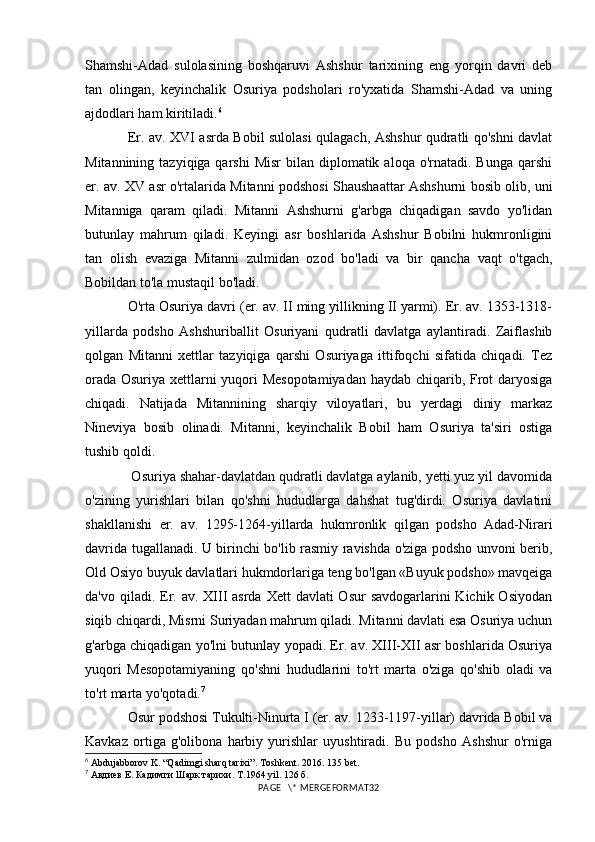 Shamshi-Adad sulolasining boshqaruvi Ashshur tarixining eng yorqin davri deb tan olingan, keyinchalik Osuriya podsholari ro'yxatida Shamshi-Adad va uning ajdodlari ham kiritiladi.$^6$

Er. av. XVI asrda Bobil sulolasi qulagach, Ashshur qudratli qo'shni davlat Mitannining tazyiqiga qarshi Misr bilan diplomatik aloqa o'rnatadi. Bunga qarshi er. av. XV asr o'rtalarida Mitanni podshosi Shaushaattar Ashshurni bosib olib, uni Mitanniga qaram qiladi. Mitanni Ashshurni g'arbga chiqadigan savdo yo'lidan butunlay mahrum qiladi. Keyingi asr boshlarida Ashshur Bobilni hukmronligini tan olish evaziga Mitanni zulmidan ozod bo'ladi va bir qancha vaqt o'tgach, Bobildan to'la mustaqil bo'ladi.

O'rta Osuriya davri (er. av. II ming yillikning II yarmi). Er. av. 1353-1318-yillarda podsho Ashshuriballit Osuriyani qudratli davlatga aylantiradi. Zaiflashib qolgan Mitanni xettlar tazyiqiga qarshi Osuriyaga ittifoqchi sifatida chiqadi. Tez orada Osuriya xettlarni yuqori Mesopotamiyadan haydab chiqarib, Frot daryosiga chiqadi. Natijada Mitannining sharqiy viloyatlari, bu yerdagi diniy markaz Nineviya bosib olinadi. Mitanni, keyinchalik Bobil ham Osuriya ta'siri ostiga tushib qoldi.

Osuriya shahar-davlatdan qudratli davlatga aylanib, yetti yuz yil davomida o'zining yurishlari bilan qo'shni hududlarga dahshat tug'dirdi. Osuriya davlatini shakllanishi er. av. 1295-1264-yillarda hukmronlik qilgan podsho Adad-Nirari davrida tugallanadi. U birinchi bo'lib rasmiy ravishda o'ziga podsho unvoni berib, Old Osiyo buyuk davlatlari hukmdorlariga teng bo'lgan «Buyuk podsho» mavqeiga da'vo qiladi. Er. av. XIII asrda Xett davlati Osur savdogarlarini Kichik Osiyodan siqib chiqardi, Misrni Suriyadan mahrum qiladi. Mitanni davlati esa Osuriya uchun g'arbga chiqadigan yo'lni butunlay yopadi. Er. av. XIII-XII asr boshlarida Osuriya yuqori Mesopotamiyaning qo'shni hududlarini to'rt marta o'ziga qo'shib oladi va to'rt marta yo'qotadi.$^7$

Osur podshosi Tukulti-Ninurta I (er. av. 1233-1197-yillar) davrida Bobil va Kavkaz ortiga g'olibona harbiy yurishlar uyushtiradi. Bu podsho Ashshur o'rniga

$^6$ Abdujabborov K. "Qadimgi sharq tarixi". Toshkent. 2016. 135 bet.
$^7$ Авдиев Е. Кадимги Шарк тарихи. Т.1964 yil. 126 б.

PAGE \* MERGEFORMAT32